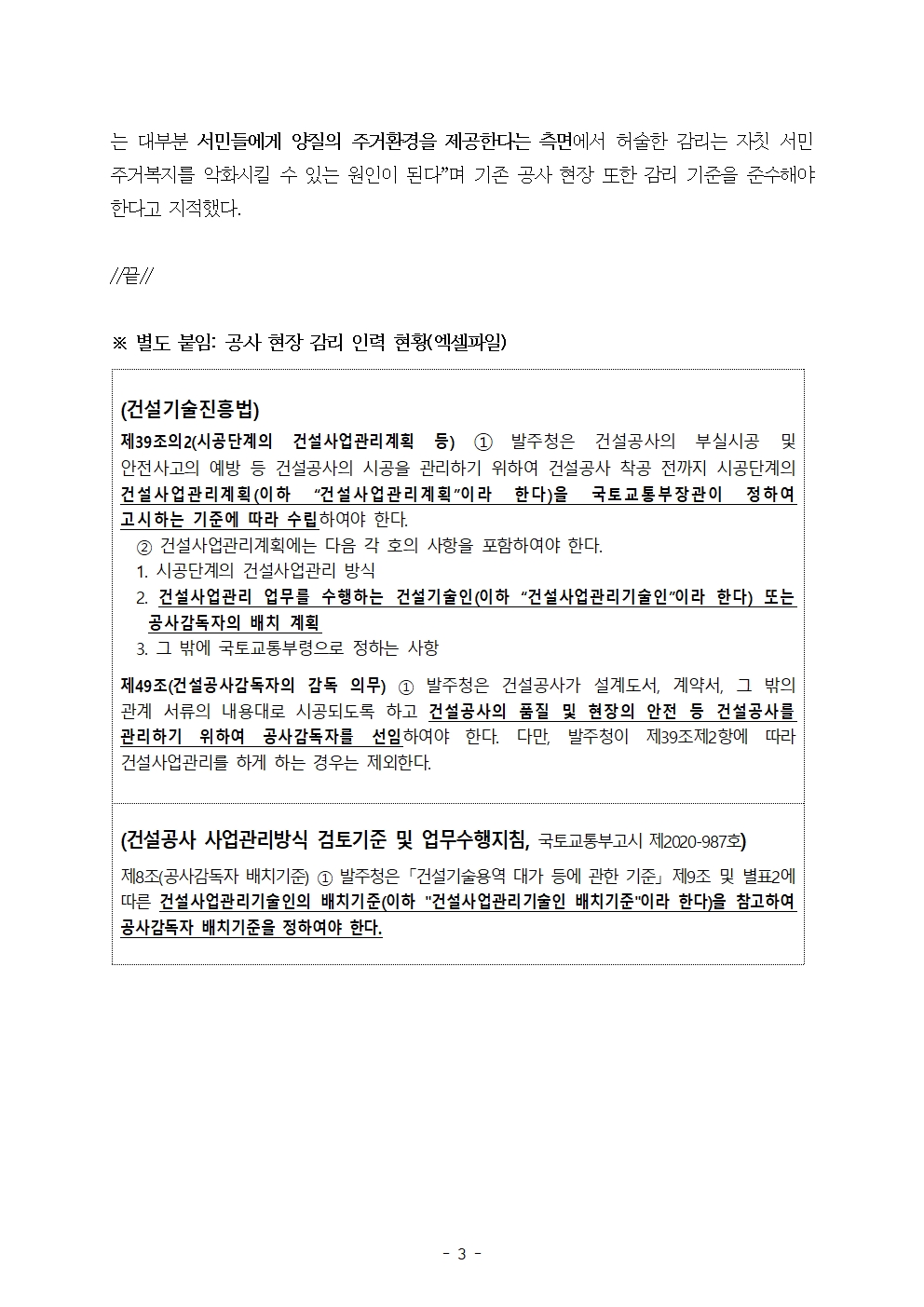 는 대부분 서민들에게 양질의 주거환경을 제공한다는 측면에서 허술한 감리는 자칫 서민 주거복지를 악화시킬 수 있는 원인이 된다"며 기존 공사 현장 또한 감리 기준을 준수해야 한다고 지적했다.

//끝//

※ 별도 붙임: 공사 현장 감리 인력 현황(엑셀파일)

(건설기술진흥법)
제39조의2(시공단계의 건설사업관리계획 등) ① 발주청은 건설공사의 부실시공 및 안전사고의 예방 등 건설공사의 시공을 관리하기 위하여 건설공사 착공 전까지 시공단계의 건설사업관리계획(이하 "건설사업관리계획"이라 한다)을 국토교통부장관이 정하여 고시하는 기준에 따라 수립하여야 한다.
② 건설사업관리계획에는 다음 각 호의 사항을 포함하여야 한다.
1. 시공단계의 건설사업관리 방식
2. 건설사업관리 업무를 수행하는 건설기술인(이하 "건설사업관리기술인"이라 한다) 또는 공사감독자의 배치 계획
3. 그 밖에 국토교통부령으로 정하는 사항

제49조(건설공사감독자의 감독 의무) ① 발주청은 건설공사가 설계도서, 계약서, 그 밖의 관계 서류의 내용대로 시공되도록 하고 건설공사의 품질 및 현장의 안전 등 건설공사를 관리하기 위하여 공사감독자를 선임하여야 한다. 다만, 발주청이 제39조제2항에 따라 건설사업관리를 하게 하는 경우는 제외한다.

(건설공사 사업관리방식 검토기준 및 업무수행지침, 국토교통부고시 제2020-987호)
제8조(공사감독자 배치기준) ① 발주청은「건설기술용역 대가 등에 관한 기준」제9조 및 별표2에 따른 건설사업관리기술인의 배치기준(이하 "건설사업관리기술인 배치기준"이라 한다)을 참고하여 공사감독자 배치기준을 정하여야 한다.

- 3 -